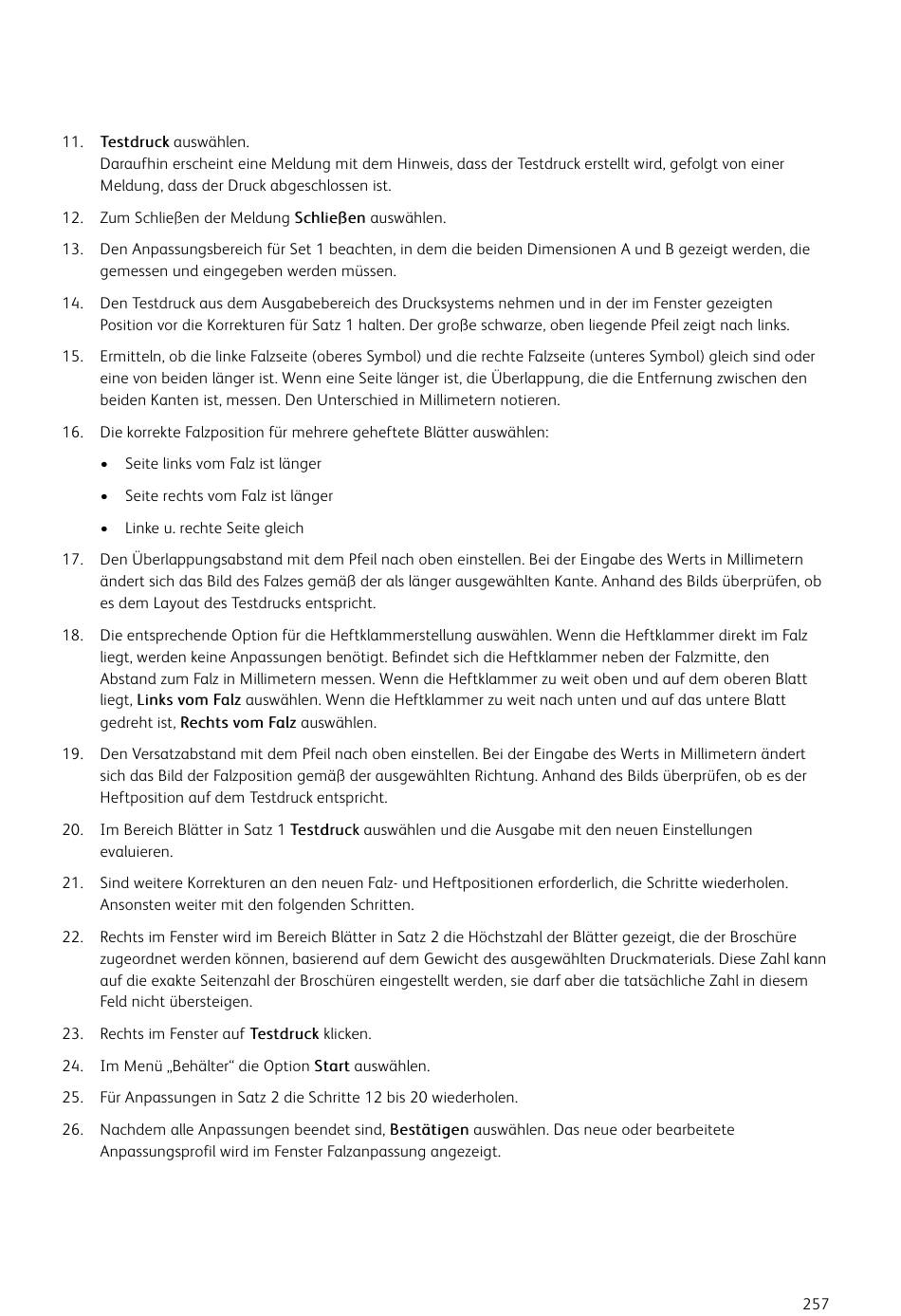 11. Testdruck auswählen.
Daraufhin erscheint eine Meldung mit dem Hinweis, dass der Testdruck erstellt wird, gefolgt von einer Meldung, dass der Druck abgeschlossen ist.

12. Zum Schließen der Meldung Schließen auswählen.

13. Den Anpassungsbereich für Set 1 beachten, in dem die beiden Dimensionen A und B gezeigt werden, die gemessen und eingegeben werden müssen.

14. Den Testdruck aus dem Ausgabebereich des Drucksystems nehmen und in der im Fenster gezeigten Position vor die Korrekturen für Satz 1 halten. Der große schwarze, oben liegende Pfeil zeigt nach links.

15. Ermitteln, ob die linke Falzseite (oberes Symbol) und die rechte Falzseite (unteres Symbol) gleich sind oder eine von beiden länger ist. Wenn eine Seite länger ist, die Überlappung, die die Entfernung zwischen den beiden Kanten ist, messen. Den Unterschied in Millimetern notieren.

16. Die korrekte Falzposition für mehrere geheftete Blätter auswählen:

• Seite links vom Falz ist länger

• Seite rechts vom Falz ist länger

• Linke u. rechte Seite gleich

17. Den Überlappungsabstand mit dem Pfeil nach oben einstellen. Bei der Eingabe des Werts in Millimetern ändert sich das Bild des Falzes gemäß der als länger ausgewählten Kante. Anhand des Bilds überprüfen, ob es dem Layout des Testdrucks entspricht.

18. Die entsprechende Option für die Heftklammerstellung auswählen. Wenn die Heftklammer direkt im Falz liegt, werden keine Anpassungen benötigt. Befindet sich die Heftklammer neben der Falzmitte, den Abstand zum Falz in Millimetern messen. Wenn die Heftklammer zu weit oben und auf dem oberen Blatt liegt, Links vom Falz auswählen. Wenn die Heftklammer zu weit nach unten und auf das untere Blatt gedreht ist, Rechts vom Falz auswählen.

19. Den Versatzabstand mit dem Pfeil nach oben einstellen. Bei der Eingabe des Werts in Millimetern ändert sich das Bild der Falzposition gemäß der ausgewählten Richtung. Anhand des Bilds überprüfen, ob es der Heftposition auf dem Testdruck entspricht.

20. Im Bereich Blätter in Satz 1 Testdruck auswählen und die Ausgabe mit den neuen Einstellungen evaluieren.

21. Sind weitere Korrekturen an den neuen Falz- und Heftpositionen erforderlich, die Schritte wiederholen. Ansonsten weiter mit den folgenden Schritten.

22. Rechts im Fenster wird im Bereich Blätter in Satz 2 die Höchstzahl der Blätter gezeigt, die der Broschüre zugeordnet werden können, basierend auf dem Gewicht des ausgewählten Druckmaterials. Diese Zahl kann auf die exakte Seitenzahl der Broschüren eingestellt werden, sie darf aber die tatsächliche Zahl in diesem Feld nicht übersteigen.

23. Rechts im Fenster auf Testdruck klicken.

24. Im Menü „Behälter“ die Option Start auswählen.

25. Für Anpassungen in Satz 2 die Schritte 12 bis 20 wiederholen.

26. Nachdem alle Anpassungen beendet sind, Bestätigen auswählen. Das neue oder bearbeitete Anpassungsprofil wird im Fenster Falzanpassung angezeigt.

257